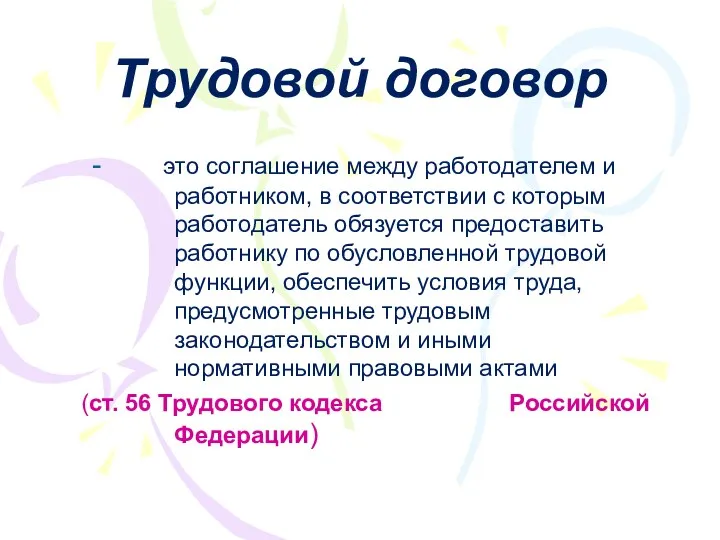 Трудовой договор

- это соглашение между работодателем и работником, в соответствии с которым работодатель обязуется предоставить работнику по обусловленной трудовой функции, обеспечить условия труда, предусмотренные трудовым законодательством и иными нормативными правовыми актами

(ст. 56 Трудового кодекса Российской Федерации)